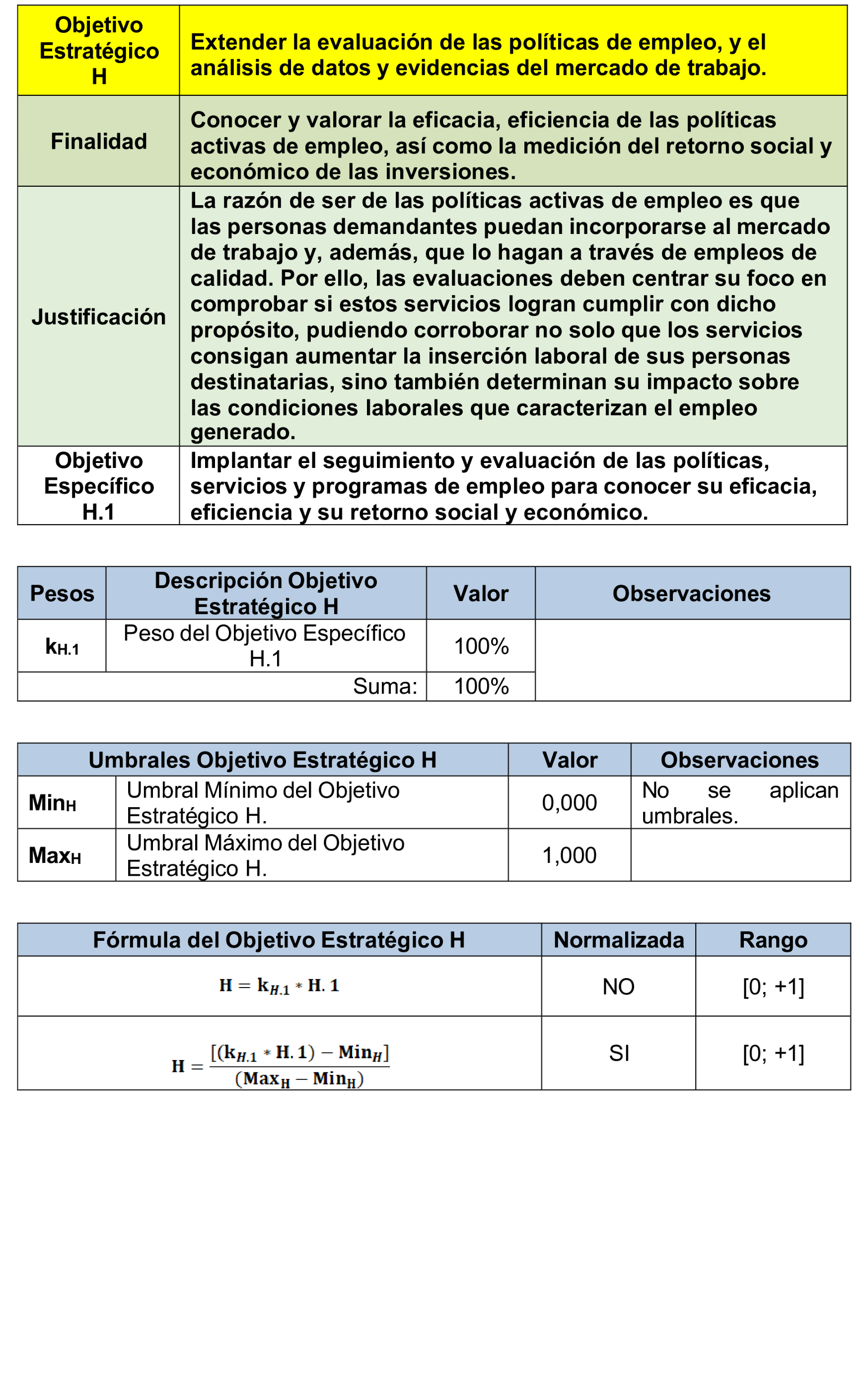 | Objetivo Estratégico H | Extender la evaluación de las políticas de empleo, y el análisis de datos y evidencias del mercado de trabajo. |
|---|---|
| Finalidad | Conocer y valorar la eficacia, eficiencia de las políticas activas de empleo, así como la medición del retorno social y económico de las inversiones. |
| Justificación | La razón de ser de las políticas activas de empleo es que las personas demandantes puedan incorporarse al mercado de trabajo y, además, que lo hagan a través de empleos de calidad. Por ello, las evaluaciones deben centrar su foco en comprobar si estos servicios logran cumplir con dicho propósito, pudiendo corroborar no solo que los servicios consigan aumentar la inserción laboral de sus personas destinatarias, sino también determinan su impacto sobre las condiciones laborales que caracterizan el empleo generado. |
| Objetivo Específico H.1 | Implantar el seguimiento y evaluación de las políticas, servicios y programas de empleo para conocer su eficacia, eficiencia y su retorno social y económico. |

| Pesos | Descripción Objetivo Estratégico H | Valor | Observaciones |
|---|---|---|---|
| $k_{H.1}$ | Peso del Objetivo Específico H.1 | 100% | |
| | Suma: | 100% | |

| Umbrales Objetivo Estratégico H | | Valor | Observaciones |
|---|---|---|---|
| $Min_H$ | Umbral Mínimo del Objetivo Estratégico H. | 0,000 | No se aplican umbrales. |
| $Max_H$ | Umbral Máximo del Objetivo Estratégico H. | 1,000 | |

| Fórmula del Objetivo Estratégico H | Normalizada | Rango |
|---|---|---|
| $H = k_{H.1} * H.1$ | NO | [0; +1] |
| $H = \frac{[(k_{H.1} * H.1) - Min_H]}{(Max_H - Min_H)}$ | SI | [0; +1] |